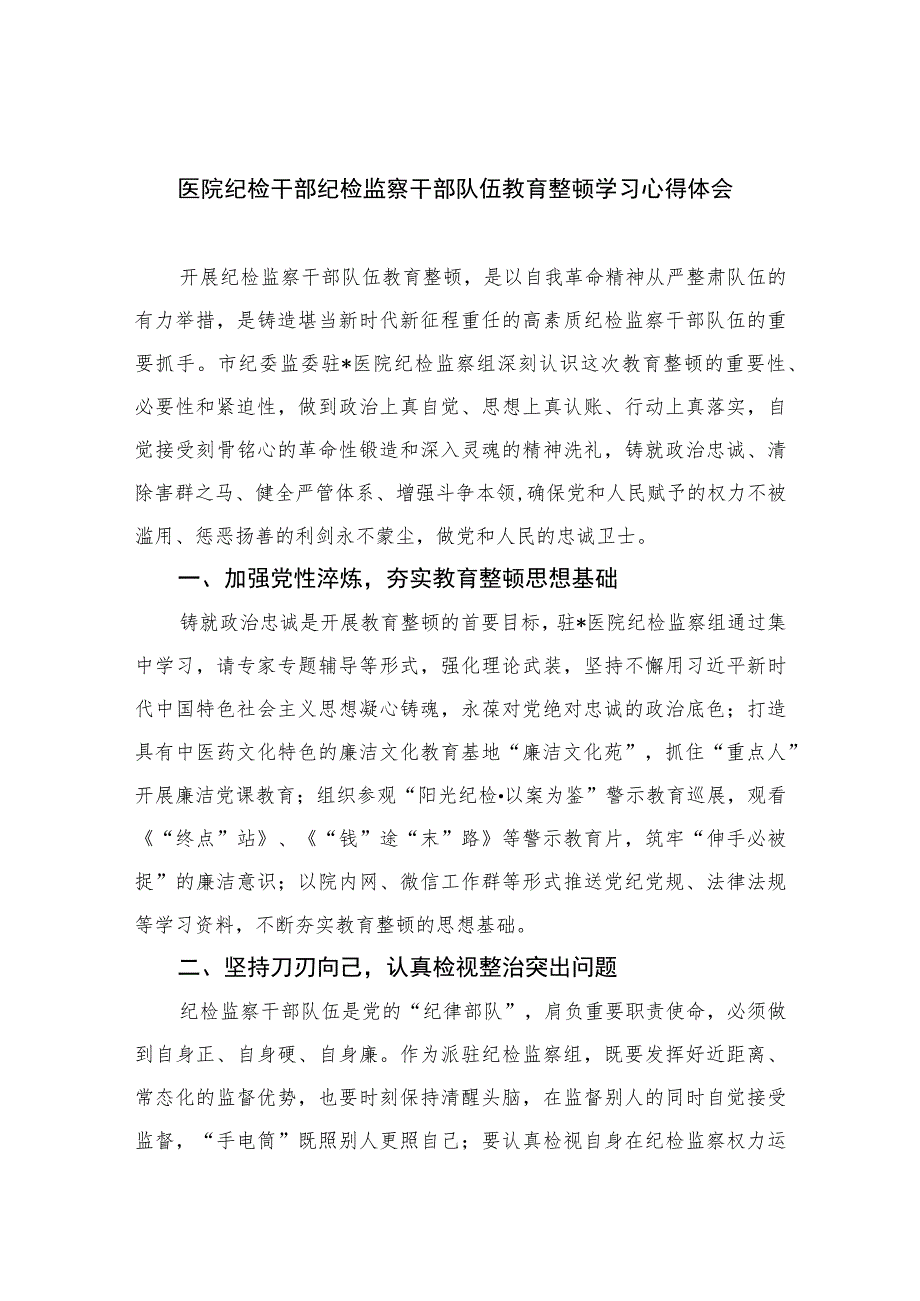 医院纪检干部纪检监察干部队伍教育整顿学习心得体会

开展纪检监察干部队伍教育整顿，是以自我革命精神从严整肃队伍的有力举措，是铸造堪当新时代新征程重任的高素质纪检监察干部队伍的重要抓手。市纪委监委驻*医院纪检监察组深刻认识这次教育整顿的重要性、必要性和紧迫性，做到政治上真自觉、思想上真认账、行动上真落实，自觉接受刻骨铭心的革命性锻造和深入灵魂的精神洗礼，铸就政治忠诚、清除害群之马、健全严管体系、增强斗争本领，确保党和人民赋予的权力不被滥用、惩恶扬善的利剑永不蒙尘，做党和人民的忠诚卫士。

一、加强党性淬炼，夯实教育整顿思想基础

铸就政治忠诚是开展教育整顿的首要目标，驻*医院纪检监察组通过集中学习，请专家专题辅导等形式，强化理论武装，坚持不懈用习近平新时代中国特色社会主义思想凝心铸魂，永葆对党绝对忠诚的政治底色；打造具有中医药文化特色的廉洁文化教育基地“廉洁文化苑”，抓住“重点人”开展廉洁党课教育；组织参观“阳光纪检•以案为鉴”警示教育巡展，观看《“终点”站》、《“钱”途“末”路》等警示教育片，筑牢“伸手必被捉”的廉洁意识；以院内网、微信工作群等形式推送党纪党规、法律法规等学习资料，不断夯实教育整顿的思想基础。

二、坚持刀刃向己，认真检视整治突出问题

纪检监察干部队伍是党的“纪律部队”，肩负重要职责使命，必须做到自身正、自身硬、自身廉。作为派驻纪检监察组，既要发挥好近距离、常态化的监督优势，也要时刻保持清醒头脑，在监督别人的同时自觉接受监督，“手电筒”既照别人更照自己；要认真检视自身在纪检监察权力运